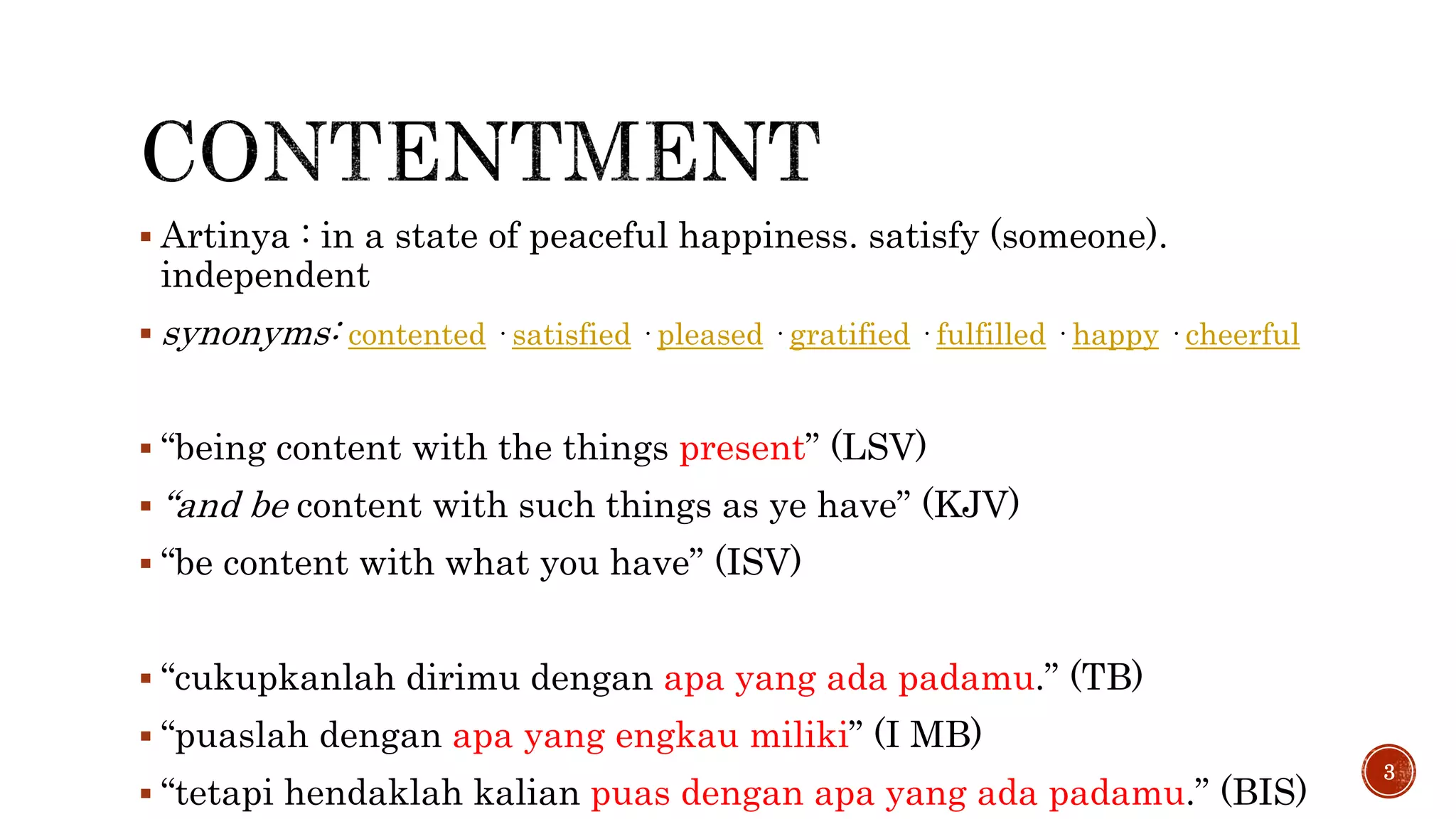 CONTENTMENT

• Artinya : in a state of peaceful happiness. satisfy (someone). independent

• synonyms: contented · satisfied · pleased · gratified · fulfilled · happy · cheerful

• "being content with the things present" (LSV)

• "and be content with such things as ye have" (KJV)

• "be content with what you have" (ISV)

• "cukupkanlah dirimu dengan apa yang ada padamu." (TB)

• "puaslah dengan apa yang engkau miliki" (I MB)

• "tetapi hendaklah kalian puas dengan apa yang ada padamu." (BIS)

3